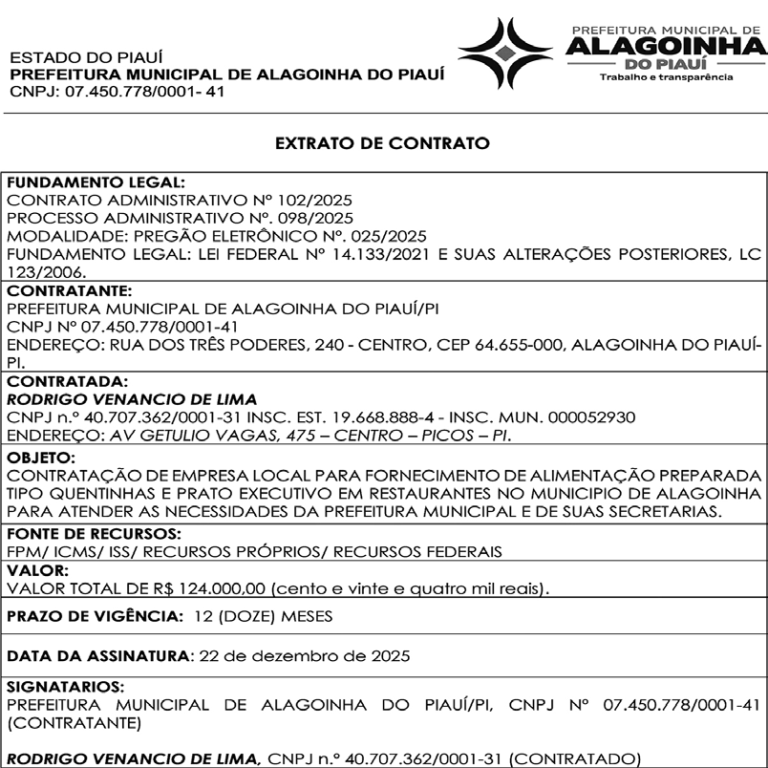 ESTADO DO PIAUÍ
PREFEITURA MUNICIPAL DE ALAGOINHA DO PIAUÍ
CNPJ: 07.450.778/0001- 41

PREFEITURA MUNICIPAL DE
ALAGOINHA
DO PIAUÍ
Trabalho e transparência

EXTRATO DE CONTRATO

FUNDAMENTO LEGAL:
CONTRATO ADMINISTRATIVO Nº 102/2025
PROCESSO ADMINISTRATIVO Nº. 098/2025
MODALIDADE: PREGÃO ELETRÔNICO Nº. 025/2025
FUNDAMENTO LEGAL: LEI FEDERAL Nº 14.133/2021 E SUAS ALTERAÇÕES POSTERIORES, LC 123/2006.

CONTRATANTE:
PREFEITURA MUNICIPAL DE ALAGOINHA DO PIAUÍ/PI
CNPJ Nº 07.450.778/0001-41
ENDEREÇO: RUA DOS TRÊS PODERES, 240 - CENTRO, CEP 64.655-000, ALAGOINHA DO PIAUÍ-PI.

CONTRATADA:
RODRIGO VENANCIO DE LIMA
CNPJ n.º 40.707.362/0001-31 INSC. EST. 19.668.888-4 - INSC. MUN. 000052930
ENDEREÇO: AV GETULIO VAGAS, 475 – CENTRO – PICOS – PI.

OBJETO:
CONTRATAÇÃO DE EMPRESA LOCAL PARA FORNECIMENTO DE ALIMENTAÇÃO PREPARADA TIPO QUENTINHAS E PRATO EXECUTIVO EM RESTAURANTES NO MUNICIPIO DE ALAGOINHA PARA ATENDER AS NECESSIDADES DA PREFEITURA MUNICIPAL E DE SUAS SECRETARIAS.

FONTE DE RECURSOS:
FPM/ ICMS/ ISS/ RECURSOS PRÓPRIOS/ RECURSOS FEDERAIS

VALOR:
VALOR TOTAL DE R$ 124.000,00 (cento e vinte e quatro mil reais).

PRAZO DE VIGÊNCIA: 12 (DOZE) MESES

DATA DA ASSINATURA: 22 de dezembro de 2025

SIGNATARIOS:
PREFEITURA MUNICIPAL DE ALAGOINHA DO PIAUÍ/PI, CNPJ Nº 07.450.778/0001-41 (CONTRATANTE)

RODRIGO VENANCIO DE LIMA, CNPJ n.º 40.707.362/0001-31 (CONTRATADO)